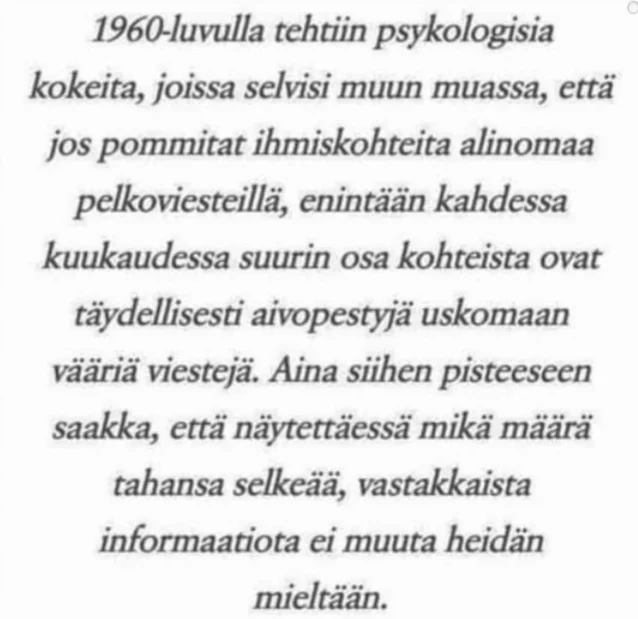 1960-luvulla tehtiin psykologisia kokeita, joissa selvisi muun muassa, että jos pommitat ihmiskohteita alinomaa pelkoviesteillä, enintään kahdessa kuukaudessa suurin osa kohteista ovat täydellisesti aivopestyjä uskomaan vääriä viestejä. Aina siihen pisteeseen saakka, että näytettäessä mikä määrä tahansa selkeää, vastakkaista informaatiota ei muuta heidän mieltään.